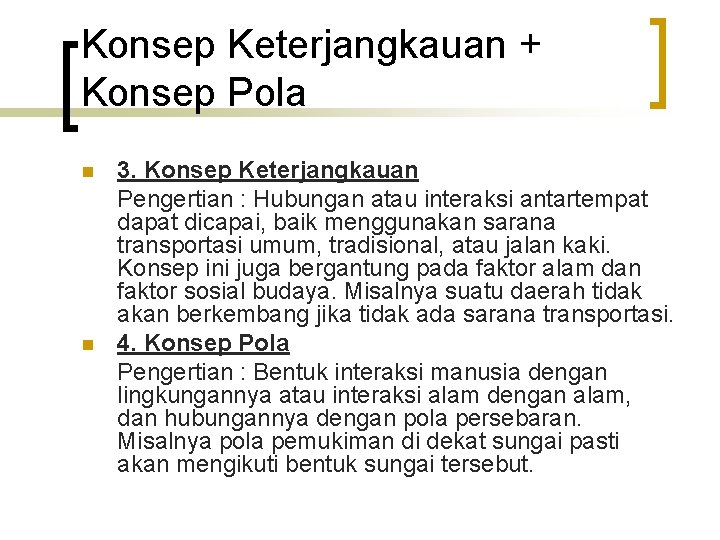 Konsep Keterjangkauan + Konsep Pola

3. Konsep Keterjangkauan
Pengertian : Hubungan atau interaksi antartempat dapat dicapai, baik menggunakan sarana transportasi umum, tradisional, atau jalan kaki. Konsep ini juga bergantung pada faktor alam dan faktor sosial budaya. Misalnya suatu daerah tidak akan berkembang jika tidak ada sarana transportasi.

4. Konsep Pola
Pengertian : Bentuk interaksi manusia dengan lingkungannya atau interaksi alam dengan alam, dan hubungannya dengan pola persebaran. Misalnya pola pemukiman di dekat sungai pasti akan mengikuti bentuk sungai tersebut.